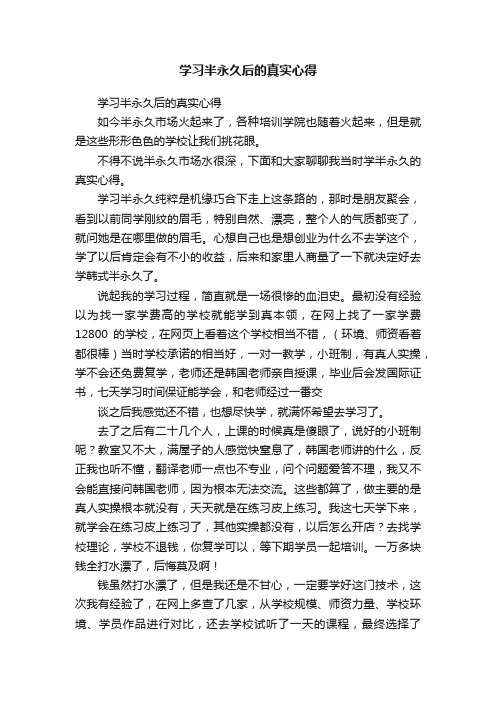 学习半永久后的真实心得

学习半永久后的真实心得

如今半永久市场火起来了，各种培训学院也随着火起来，但是就是这些形形色色的学校让我们挑花眼。

不得不说半永久市场水很深，下面和大家聊聊我当时学半永久的真实心得。

学习半永久纯粹是机缘巧合下走上这条路的，那时是朋友聚会，看到以前同学刚纹的眉毛，特别自然、漂亮，整个人的气质都变了，就问她是在哪里做的眉毛。心想自己也是想创业为什么不去学这个，学了以后肯定会有不小的收益，后来和家里人商量了一下就决定好去学韩式半永久了。

说起我的学习过程，简直就是一场很惨的血泪史。最初没有经验以为找一家学费高的学校就能学到真本领，在网上找了一家学费12800 的学校，在网页上看着这个学校相当不错，（环境、师资看着都很棒）当时学校承诺的相当好，一对一教学，小班制，有真人实操，学不会还免费复学，老师还是韩国老师亲自授课，毕业后会发国际证书，七天学习时间保证能学会，和老师经过一番交

谈之后我感觉还不错，也想尽快学，就满怀希望去学习了。

去了之后有二十几个人，上课的时候真是傻眼了，说好的小班制呢？教室又不大，满屋子的人感觉快窒息了，韩国老师讲的什么，反正我也听不懂，翻译老师一点也不专业，问个问题爱答不理，我又不会能直接问韩国老师，因为根本无法交流。这些都算了，做主要的是真人实操根本就没有，天天就是在练习皮上练习。我这七天学下来，就学会在练习皮上练习了，其他实操都没有，以后怎么开店？去找学校理论，学校不退钱，你复学可以，等下期学员一起培训。一万多块钱全打水漂了，后悔莫及啊！

钱虽然打水漂了，但是我还是不甘心，一定要学好这门技术，这次我有经验了，在网上多查了几家，从学校规模、师资力量、学校环境、学员作品进行对比，还去学校试听了一天的课程，最终选择了